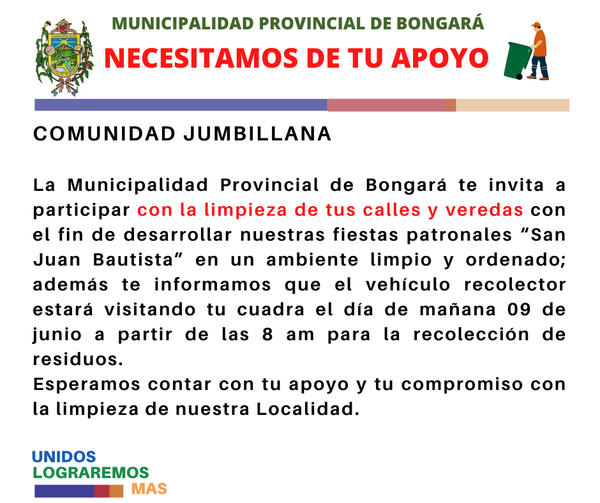 MUNICIPALIDAD PROVINCIAL DE BONGARÁ

NECESITAMOS DE TU APOYO

COMUNIDAD JUMBILLANA

La Municipalidad Provincial de Bongará te invita a participar con la limpieza de tus calles y veredas con el fin de desarrollar nuestras fiestas patronales "San Juan Bautista" en un ambiente limpio y ordenado; además te informamos que el vehículo recolector estará visitando tu cuadra el día de mañana 09 de junio a partir de las 8 am para la recolección de residuos.

Esperamos contar con tu apoyo y tu compromiso con la limpieza de nuestra Localidad.

UNIDOS
LOGRAREMOS
MAS